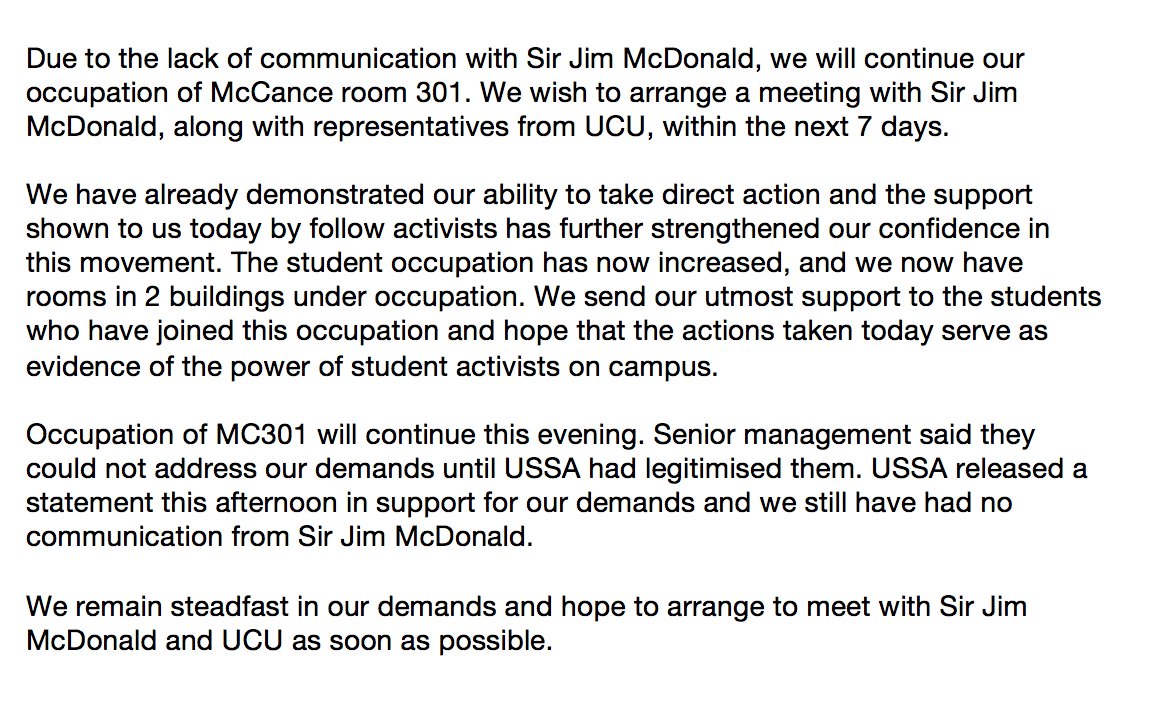 Due to the lack of communication with Sir Jim McDonald, we will continue our occupation of McCance room 301. We wish to arrange a meeting with Sir Jim McDonald, along with representatives from UCU, within the next 7 days.

We have already demonstrated our ability to take direct action and the support shown to us today by follow activists has further strengthened our confidence in this movement. The student occupation has now increased, and we now have rooms in 2 buildings under occupation. We send our utmost support to the students who have joined this occupation and hope that the actions taken today serve as evidence of the power of student activists on campus.

Occupation of MC301 will continue this evening. Senior management said they could not address our demands until USSA had legitimised them. USSA released a statement this afternoon in support for our demands and we still have had no communication from Sir Jim McDonald.

We remain steadfast in our demands and hope to arrange to meet with Sir Jim McDonald and UCU as soon as possible.